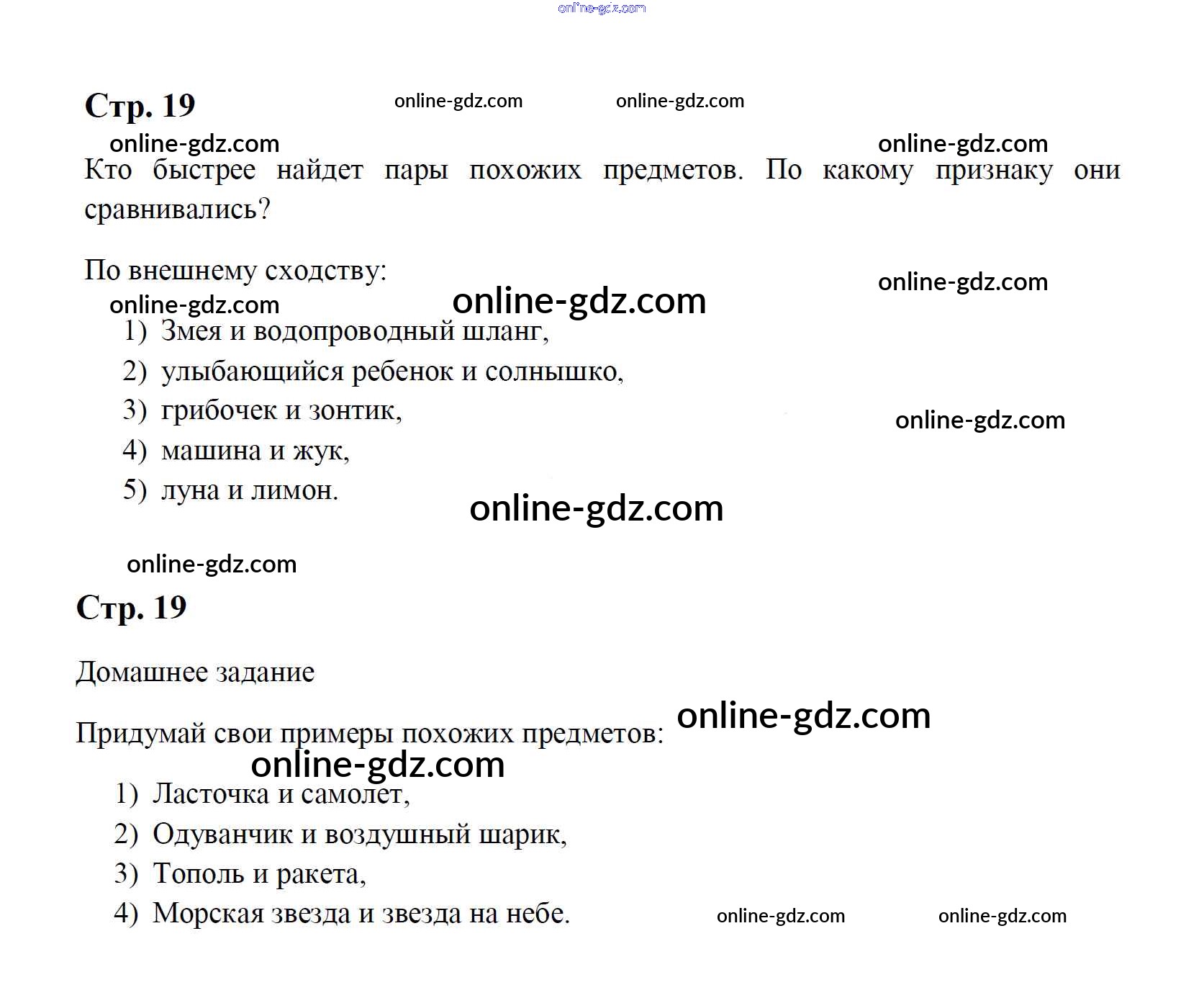 Стр. 19

Кто быстрее найдет пары похожих предметов. По какому признаку они сравнивались?

По внешнему сходству:

1) Змея и водопроводный шланг,
2) улыбающийся ребенок и солнышко,
3) грибочек и зонтик,
4) машина и жук,
5) луна и лимон.

Стр. 19

Домашнее задание

Придумай свои примеры похожих предметов:

1) Ласточка и самолет,
2) Одуванчик и воздушный шарик,
3) Тополь и ракета,
4) Морская звезда и звезда на небе.

online-gdz.com